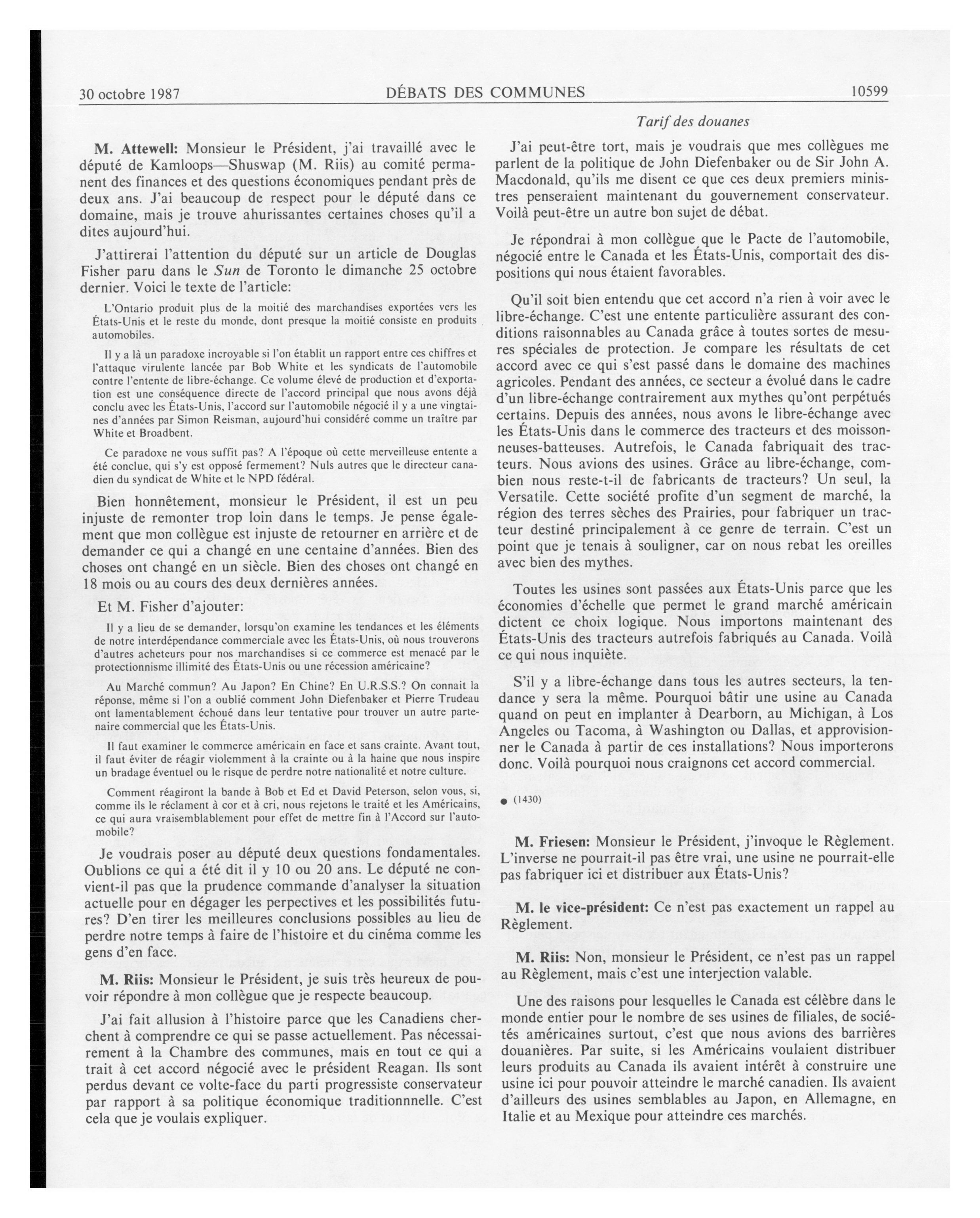 30 octobre 1987 DÉBATS DES COMMUNES 10599

Tarif des douanes

M. Attewell: Monsieur le Président, j'ai travaillé avec le député de Kamloops—Shuswap (M. Riis) au comité permanent des finances et des questions économiques pendant près de deux ans. J'ai beaucoup de respect pour le député dans ce domaine, mais je trouve ahurissantes certaines choses qu'il a dites aujourd'hui.

J'attirerai l'attention du député sur un article de Douglas Fisher paru dans le Sun de Toronto le dimanche 25 octobre dernier. Voici le texte de l'article:

L'Ontario produit plus de la moitié des marchandises exportées vers les États-Unis et le reste du monde, dont presque la moitié consiste en produits automobiles.

Il y a là un paradoxe incroyable si l'on établit un rapport entre ces chiffres et l'attaque virulente lancée par Bob White et les syndicats de l'automobile contre l'entente de libre-échange. Ce volume élevé de production et d'exportation est une conséquence directe de l'accord principal que nous avons déjà conclu avec les États-Unis, l'accord sur l'automobile négocié il y a une vingtaines d'années par Simon Reisman, aujourd'hui considéré comme un traître par White et Broadbent.

Ce paradoxe ne vous suffit pas? A l'époque où cette merveilleuse entente a été conclue, qui s'y est opposé fermement? Nuls autres que le directeur canadien du syndicat de White et le NPD fédéral.

Bien honnêtement, monsieur le Président, il est un peu injuste de remonter trop loin dans le temps. Je pense également que mon collègue est injuste de retourner en arrière et de demander ce qui a changé en une centaine d'années. Bien des choses ont changé en un siècle. Bien des choses ont changé en 18 mois ou au cours des deux dernières années.

Et M. Fisher d'ajouter:

Il y a lieu de se demander, lorsqu'on examine les tendances et les éléments de notre interdépendance commerciale avec les États-Unis, où nous trouverons d'autres acheteurs pour nos marchandises si ce commerce est menacé par le protectionnisme illimité des États-Unis ou une récession américaine?

Au Marché commun? Au Japon? En Chine? En U.R.S.S.? On connait la réponse, même si l'on a oublié comment John Diefenbaker et Pierre Trudeau ont lamentablement échoué dans leur tentative pour trouver un autre partenaire commercial que les États-Unis.

Il faut examiner le commerce américain en face et sans crainte. Avant tout, il faut éviter de réagir violemment à la crainte ou à la haine que nous inspire un bradage éventuel ou le risque de perdre notre nationalité et notre culture.

Comment réagiront la bande à Bob et Ed et David Peterson, selon vous, si, comme ils le réclament à cor et à cri, nous rejetons le traité et les Américains, ce qui aura vraisemblablement pour effet de mettre fin à l'Accord sur l'automobile?

Je voudrais poser au député deux questions fondamentales. Oublions ce qui a été dit il y 10 ou 20 ans. Le député ne convient-il pas que la prudence commande d'analyser la situation actuelle pour en dégager les perpectives et les possibilités futures? D'en tirer les meilleures conclusions possibles au lieu de perdre notre temps à faire de l'histoire et du cinéma comme les gens d'en face.

M. Riis: Monsieur le Président, je suis très heureux de pouvoir répondre à mon collègue que je respecte beaucoup.

J'ai fait allusion à l'histoire parce que les Canadiens cherchent à comprendre ce qui se passe actuellement. Pas nécessairement à la Chambre des communes, mais en tout ce qui a trait à cet accord négocié avec le président Reagan. Ils sont perdus devant ce volte-face du parti progressiste conservateur par rapport à sa politique économique traditionnnelle. C'est cela que je voulais expliquer.

J'ai peut-être tort, mais je voudrais que mes collègues me parlent de la politique de John Diefenbaker ou de Sir John A. Macdonald, qu'ils me disent ce que ces deux premiers ministres penseraient maintenant du gouvernement conservateur. Voilà peut-être un autre bon sujet de débat.

Je répondrai à mon collègue que le Pacte de l'automobile, négocié entre le Canada et les États-Unis, comportait des dispositions qui nous étaient favorables.

Qu'il soit bien entendu que cet accord n'a rien à voir avec le libre-échange. C'est une entente particulière assurant des conditions raisonnables au Canada grâce à toutes sortes de mesures spéciales de protection. Je compare les résultats de cet accord avec ce qui s'est passé dans le domaine des machines agricoles. Pendant des années, ce secteur a évolué dans le cadre d'un libre-échange contrairement aux mythes qu'ont perpétués certains. Depuis des années, nous avons le libre-échange avec les États-Unis dans le commerce des tracteurs et des moissonneuses-batteuses. Autrefois, le Canada fabriquait des tracteurs. Nous avions des usines. Grâce au libre-échange, combien nous reste-t-il de fabricants de tracteurs? Un seul, la Versatile. Cette société profite d'un segment de marché, la région des terres sèches des Prairies, pour fabriquer un tracteur destiné principalement à ce genre de terrain. C'est un point que je tenais à souligner, car on nous rebat les oreilles avec bien des mythes.

Toutes les usines sont passées aux États-Unis parce que les économies d'échelle que permet le grand marché américain dictent ce choix logique. Nous importons maintenant des États-Unis des tracteurs autrefois fabriqués au Canada. Voilà ce qui nous inquiète.

S'il y a libre-échange dans tous les autres secteurs, la tendance y sera la même. Pourquoi bâtir une usine au Canada quand on peut en implanter à Dearborn, au Michigan, à Los Angeles ou Tacoma, à Washington ou Dallas, et approvisionner le Canada à partir de ces installations? Nous importerons donc. Voilà pourquoi nous craignons cet accord commercial.

● (1430)

M. Friesen: Monsieur le Président, j'invoque le Règlement. L'inverse ne pourrait-il pas être vrai, une usine ne pourrait-elle pas fabriquer ici et distribuer aux États-Unis?

M. le vice-président: Ce n'est pas exactement un rappel au Règlement.

M. Riis: Non, monsieur le Président, ce n'est pas un rappel au Règlement, mais c'est une interjection valable.

Une des raisons pour lesquelles le Canada est célèbre dans le monde entier pour le nombre de ses usines de filiales, de sociétés américaines surtout, c'est que nous avions des barrières douanières. Par suite, si les Américains voulaient distribuer leurs produits au Canada ils avaient intérêt à construire une usine ici pour pouvoir atteindre le marché canadien. Ils avaient d'ailleurs des usines semblables au Japon, en Allemagne, en Italie et au Mexique pour atteindre ces marchés.